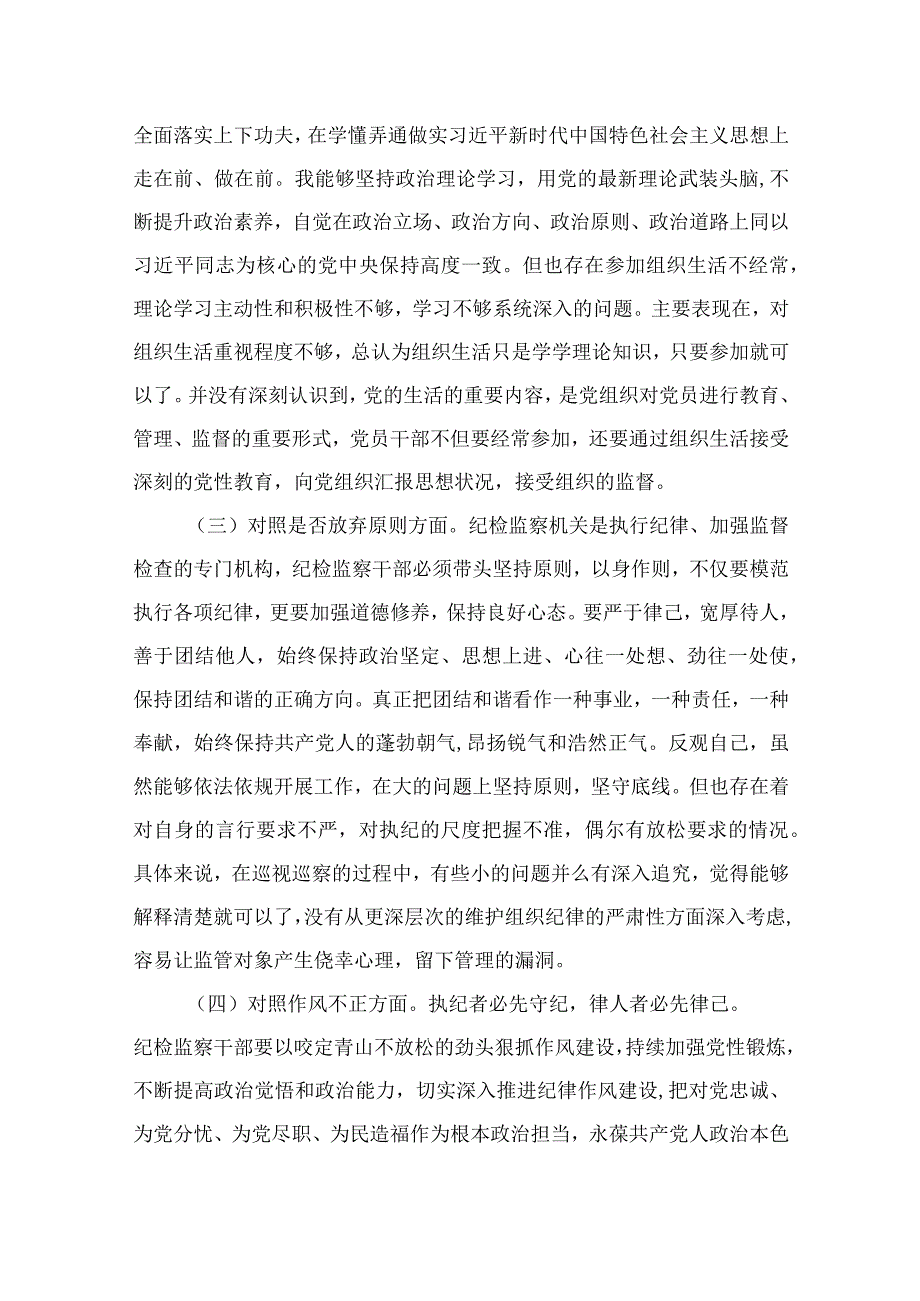 全面落实上下功夫，在学懂弄通做实习近平新时代中国特色社会主义思想上走在前、做在前。我能够坚持政治理论学习，用党的最新理论武装头脑，不断提升政治素养，自觉在政治立场、政治方向、政治原则、政治道路上同以习近平同志为核心的党中央保持高度一致。但也存在参加组织生活不经常，理论学习主动性和积极性不够，学习不够系统深入的问题。主要表现在，对组织生活重视程度不够，总认为组织生活只是学学理论知识，只要参加就可以了。并没有深刻认识到，党的生活的重要内容，是党组织对党员进行教育、管理、监督的重要形式，党员干部不但要经常参加，还要通过组织生活接受深刻的党性教育，向党组织汇报思想状况，接受组织的监督。

（三）对照是否放弃原则方面。纪检监察机关是执行纪律、加强监督检查的专门机构，纪检监察干部必须带头坚持原则，以身作则，不仅要模范执行各项纪律，更要加强道德修养，保持良好心态。要严于律己，宽厚待人，善于团结他人，始终保持政治坚定、思想上进、心往一处想、劲往一处使，保持团结和谐的正确方向。真正把团结和谐看作一种事业，一种责任，一种奉献，始终保持共产党人的蓬勃朝气，昂扬锐气和浩然正气。反观自己，虽然能够依法依规开展工作，在大的问题上坚持原则，坚守底线。但也存在着对自身的言行要求不严，对执纪的尺度把握不准，偶尔有放松要求的情况。具体来说，在巡视巡察的过程中，有些小的问题并么有深入追究，觉得能够解释清楚就可以了，没有从更深层次的维护组织纪律的严肃性方面深入考虑，容易让监管对象产生侥幸心理，留下管理的漏洞。

（四）对照作风不正方面。执纪者必先守纪，律人者必先律己。纪检监察干部要以咬定青山不放松的劲头狠抓作风建设，持续加强党性锻炼，不断提高政治觉悟和政治能力，切实深入推进纪律作风建设，把对党忠诚、为党分忧、为党尽职、为民造福作为根本政治担当，永葆共产党人政治本色